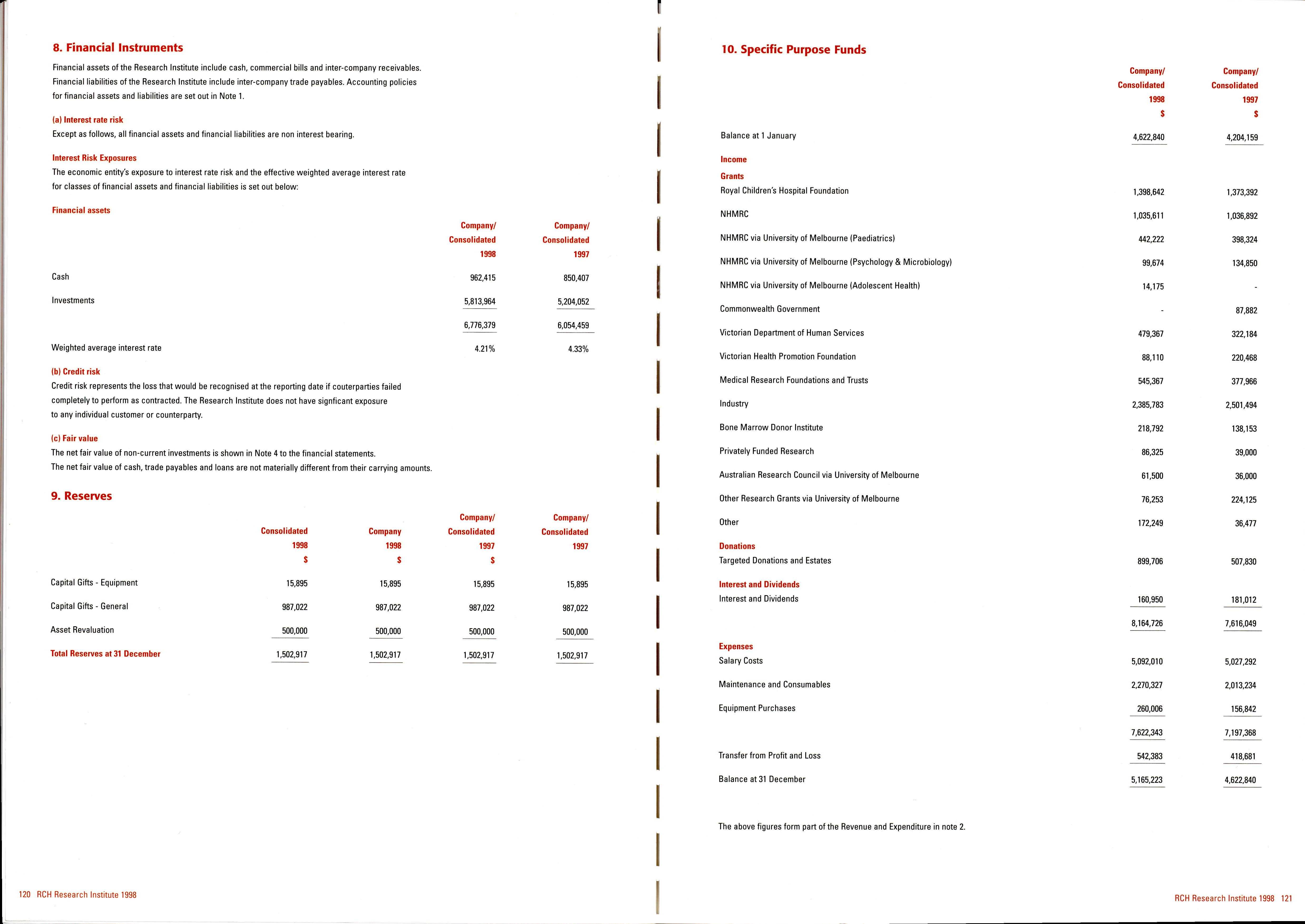 8. Financial Instruments

Financial assets of the Research Institute include cash, commercial bills and inter-company receivables. Financial liabilities of the Research Institute include inter-company trade payables. Accounting policies for financial assets and liabilities are set out in Note 1.

(a) Interest rate risk
Except as follows, all financial assets and financial liabilities are non interest bearing.

Interest Risk Exposures
The economic entity's exposure to interest rate risk and the effective weighted average interest rate for classes of financial assets and financial liabilities is set out below:

Financial assets

| | Company/ Consolidated 1998 | Company/ Consolidated 1997 |
|---|---|---|
| Cash | 962,415 | 850,407 |
| Investments | 5,813,964 | 5,204,052 |
| | 6,776,379 | 6,054,459 |
| Weighted average interest rate | 4.21% | 4.33% |

(b) Credit risk
Credit risk represents the loss that would be recognised at the reporting date if couterparties failed completely to perform as contracted. The Research Institute does not have signficant exposure to any individual customer or counterparty.

(c) Fair value
The net fair value of non-current investments is shown in Note 4 to the financial statements.
The net fair value of cash, trade payables and loans are not materially different from their carrying amounts.

9. Reserves

| | Consolidated 1998 $ | Company 1998 $ | Company/ Consolidated 1997 $ | Company/ Consolidated 1997 |
|---|---|---|---|---|
| Capital Gifts - Equipment | 15,895 | 15,895 | 15,895 | 15,895 |
| Capital Gifts - General | 987,022 | 987,022 | 987,022 | 987,022 |
| Asset Revaluation | 500,000 | 500,000 | 500,000 | 500,000 |
| Total Reserves at 31 December | 1,502,917 | 1,502,917 | 1,502,917 | 1,502,917 |

120 RCH Research Institute 1998

10. Specific Purpose Funds

| | Company/ Consolidated 1998 $ | Company/ Consolidated 1997 $ |
|---|---|---|
| Balance at 1 January | 4,622,840 | 4,204,159 |
| Income | | |
| Grants | | |
| Royal Children's Hospital Foundation | 1,398,642 | 1,373,392 |
| NHMRC | 1,035,611 | 1,036,892 |
| NHMRC via University of Melbourne (Paediatrics) | 442,222 | 398,324 |
| NHMRC via University of Melbourne (Psychology & Microbiology) | 99,674 | 134,850 |
| NHMRC via University of Melbourne (Adolescent Health) | 14,175 | - |
| Commonwealth Government | - | 87,882 |
| Victorian Department of Human Services | 479,367 | 322,184 |
| Victorian Health Promotion Foundation | 88,110 | 220,468 |
| Medical Research Foundations and Trusts | 545,367 | 377,966 |
| Industry | 2,385,783 | 2,501,494 |
| Bone Marrow Donor Institute | 218,792 | 138,153 |
| Privately Funded Research | 86,325 | 39,000 |
| Australian Research Council via University of Melbourne | 61,500 | 36,000 |
| Other Research Grants via University of Melbourne | 76,253 | 224,125 |
| Other | 172,249 | 36,477 |
| Donations | | |
| Targeted Donations and Estates | 899,706 | 507,830 |
| Interest and Dividends | | |
| Interest and Dividends | 160,950 | 181,012 |
| | 8,164,726 | 7,616,049 |
| Expenses | | |
| Salary Costs | 5,092,010 | 5,027,292 |
| Maintenance and Consumables | 2,270,327 | 2,013,234 |
| Equipment Purchases | 260,006 | 156,842 |
| | 7,622,343 | 7,197,368 |
| Transfer from Profit and Loss | 542,383 | 418,681 |
| Balance at 31 December | 5,165,223 | 4,622,840 |

The above figures form part of the Revenue and Expenditure in note 2.

RCH Research Institute 1998 121